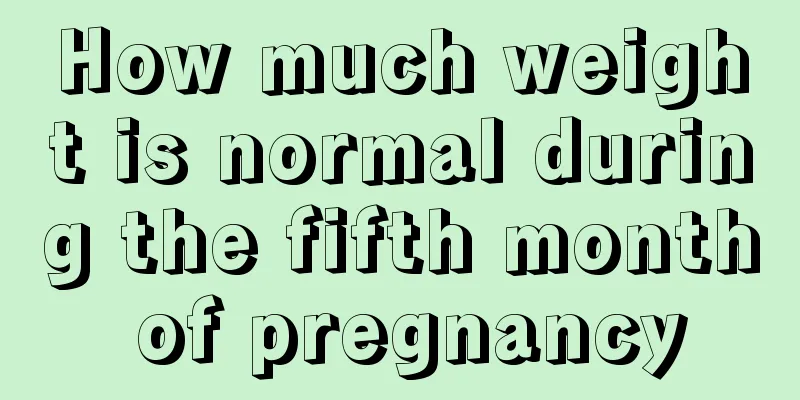 How much weight is normal during the fifth month of pregnancy